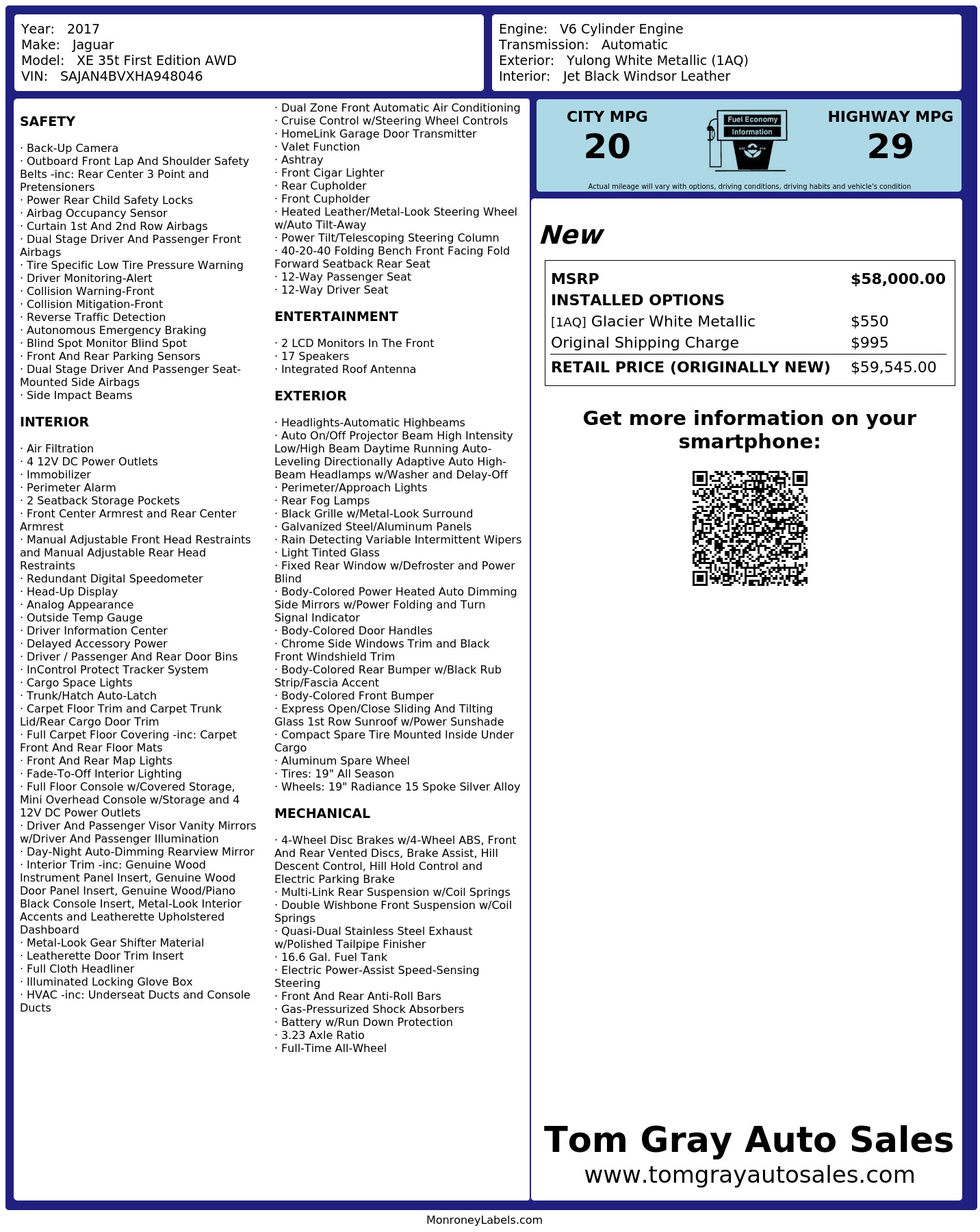 Year: 2017
Make: Jaguar
Model: XE 35t First Edition AWD
VIN: SAJAN4BVXHA948046

Engine: V6 Cylinder Engine
Transmission: Automatic
Exterior: Yulong White Metallic (1AQ)
Interior: Jet Black Windsor Leather

SAFETY

· Back-Up Camera
· Outboard Front Lap And Shoulder Safety Belts -inc: Rear Center 3 Point and Pretensioners
· Power Rear Child Safety Locks
· Airbag Occupancy Sensor
· Curtain 1st And 2nd Row Airbags
· Dual Stage Driver And Passenger Front Airbags
· Tire Specific Low Tire Pressure Warning
· Driver Monitoring-Alert
· Collision Warning-Front
· Collision Mitigation-Front
· Reverse Traffic Detection
· Autonomous Emergency Braking
· Blind Spot Monitor Blind Spot
· Front And Rear Parking Sensors
· Dual Stage Driver And Passenger Seat-Mounted Side Airbags
· Side Impact Beams

INTERIOR

· Air Filtration
· 4 12V DC Power Outlets
· Immobilizer
· Perimeter Alarm
· 2 Seatback Storage Pockets
· Front Center Armrest and Rear Center Armrest
· Manual Adjustable Front Head Restraints and Manual Adjustable Rear Head Restraints
· Redundant Digital Speedometer
· Head-Up Display
· Analog Appearance
· Outside Temp Gauge
· Driver Information Center
· Delayed Accessory Power
· Driver / Passenger And Rear Door Bins
· InControl Protect Tracker System
· Cargo Space Lights
· Trunk/Hatch Auto-Latch
· Carpet Floor Trim and Carpet Trunk Lid/Rear Cargo Door Trim
· Full Carpet Floor Covering -inc: Carpet Front And Rear Floor Mats
· Front And Rear Map Lights
· Fade-To-Off Interior Lighting
· Full Floor Console w/Covered Storage, Mini Overhead Console w/Storage and 4 12V DC Power Outlets
· Driver And Passenger Visor Vanity Mirrors w/Driver And Passenger Illumination
· Day-Night Auto-Dimming Rearview Mirror
· Interior Trim -inc: Genuine Wood Instrument Panel Insert, Genuine Wood Door Panel Insert, Genuine Wood/Piano Black Console Insert, Metal-Look Interior Accents and Leatherette Upholstered Dashboard
· Metal-Look Gear Shifter Material
· Leatherette Door Trim Insert
· Full Cloth Headliner
· Illuminated Locking Glove Box
· HVAC -inc: Underseat Ducts and Console Ducts
· Dual Zone Front Automatic Air Conditioning
· Cruise Control w/Steering Wheel Controls
· HomeLink Garage Door Transmitter
· Valet Function
· Ashtray
· Front Cigar Lighter
· Rear Cupholder
· Front Cupholder
· Heated Leather/Metal-Look Steering Wheel w/Auto Tilt-Away
· Power Tilt/Telescoping Steering Column
· 40-20-40 Folding Bench Front Facing Fold Forward Seatback Rear Seat
· 12-Way Passenger Seat
· 12-Way Driver Seat

ENTERTAINMENT

· 2 LCD Monitors In The Front
· 17 Speakers
· Integrated Roof Antenna

EXTERIOR

· Headlights-Automatic Highbeams
· Auto On/Off Projector Beam High Intensity Low/High Beam Daytime Running Auto-Leveling Directionally Adaptive Auto High-Beam Headlamps w/Washer and Delay-Off
· Perimeter/Approach Lights
· Rear Fog Lamps
· Black Grille w/Metal-Look Surround
· Galvanized Steel/Aluminum Panels
· Rain Detecting Variable Intermittent Wipers
· Light Tinted Glass
· Fixed Rear Window w/Defroster and Power Blind
· Body-Colored Power Heated Auto Dimming Side Mirrors w/Power Folding and Turn Signal Indicator
· Body-Colored Door Handles
· Chrome Side Windows Trim and Black Front Windshield Trim
· Body-Colored Rear Bumper w/Black Rub Strip/Fascia Accent
· Body-Colored Front Bumper
· Express Open/Close Sliding And Tilting Glass 1st Row Sunroof w/Power Sunshade
· Compact Spare Tire Mounted Inside Under Cargo
· Aluminum Spare Wheel
· Tires: 19" All Season
· Wheels: 19" Radiance 15 Spoke Silver Alloy

MECHANICAL

· 4-Wheel Disc Brakes w/4-Wheel ABS, Front And Rear Vented Discs, Brake Assist, Hill Descent Control, Hill Hold Control and Electric Parking Brake
· Multi-Link Rear Suspension w/Coil Springs
· Double Wishbone Front Suspension w/Coil Springs
· Quasi-Dual Stainless Steel Exhaust w/Polished Tailpipe Finisher
· 16.6 Gal. Fuel Tank
· Electric Power-Assist Speed-Sensing Steering
· Front And Rear Anti-Roll Bars
· Gas-Pressurized Shock Absorbers
· Battery w/Run Down Protection
· 3.23 Axle Ratio
· Full-Time All-Wheel

CITY MPG
20
Fuel Economy Information
HIGHWAY MPG
29
Actual mileage will vary with options, driving conditions, driving habits and vehicle's condition

New

| MSRP | $58,000.00 |
|---|---|
| INSTALLED OPTIONS | |
| [1AQ] Glacier White Metallic | $550 |
| Original Shipping Charge | $995 |
| RETAIL PRICE (ORIGINALLY NEW) | $59,545.00 |

Get more information on your smartphone:

Tom Gray Auto Sales
www.tomgrayautosales.com

MonroneyLabels.com